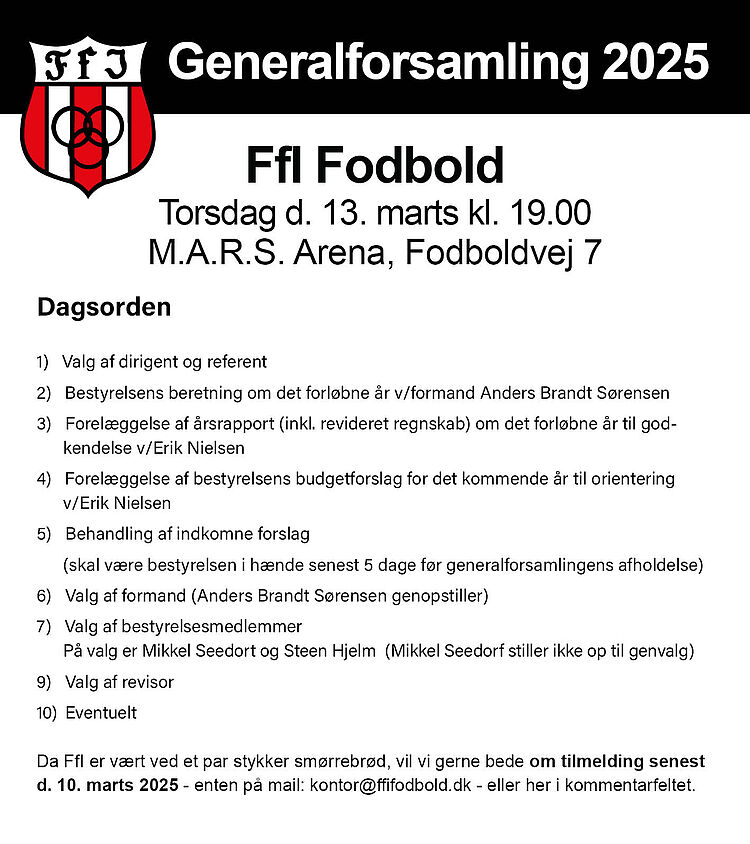 FfI

Generalforsamling 2025

FfI Fodbold

Torsdag d. 13. marts kl. 19.00
M.A.R.S. Arena, Fodboldvej 7

Dagsorden

1) Valg af dirigent og referent

2) Bestyrelsens beretning om det forløbne år v/formand Anders Brandt Sørensen

3) Forelæggelse af årsrapport (inkl. revideret regnskab) om det forløbne år til godkendelse v/Erik Nielsen

4) Forelæggelse af bestyrelsens budgetforslag for det kommende år til orientering v/Erik Nielsen

5) Behandling af indkomne forslag
(skal være bestyrelsen i hænde senest 5 dage før generalforsamlingens afholdelse)

6) Valg af formand (Anders Brandt Sørensen genopstiller)

7) Valg af bestyrelsesmedlemmer
På valg er Mikkel Seedort og Steen Hjelm (Mikkel Seedorf stiller ikke op til genvalg)

9) Valg af revisor

10) Eventuelt

Da FfI er vært ved et par stykker smørrebrød, vil vi gerne bede om tilmelding senest d. 10. marts 2025 - enten på mail: kontor@ffifodbold.dk - eller her i kommentarfeltet.